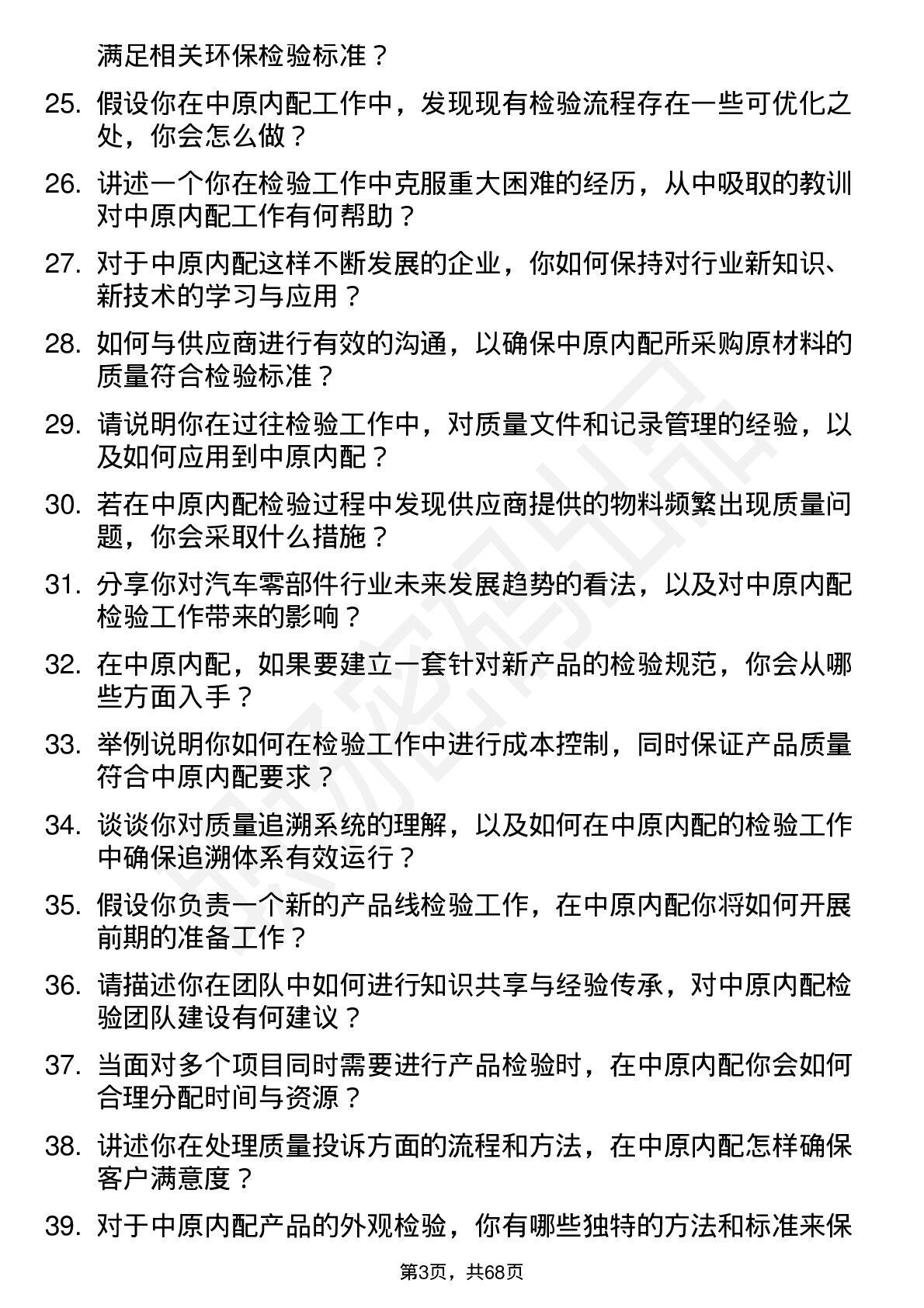 满足相关环保检验标准？

25. 假设你在中原内配工作中，发现现有检验流程存在一些可优化之处，你会怎么做？

26. 讲述一个你在检验工作中克服重大困难的经历，从中吸取的教训对中原内配工作有何帮助？

27. 对于中原内配这样不断发展的企业，你如何保持对行业新知识、新技术的学习与应用？

28. 如何与供应商进行有效的沟通，以确保中原内配所采购原材料的质量符合检验标准？

29. 请说明你在过往检验工作中，对质量文件和记录管理的经验，以及如何应用到中原内配？

30. 若在中原内配检验过程中发现供应商提供的物料频繁出现质量问题，你会采取什么措施？

31. 分享你对汽车零部件行业未来发展趋势的看法，以及对中原内配检验工作带来的影响？

32. 在中原内配，如果要建立一套针对新产品的检验规范，你会从哪些方面入手？

33. 举例说明你如何在检验工作中进行成本控制，同时保证产品质量符合中原内配要求？

34. 谈谈你对质量追溯系统的理解，以及如何在中原内配的检验工作中确保追溯体系有效运行？

35. 假设你负责一个新的产品线检验工作，在中原内配你将如何开展前期的准备工作？

36. 请描述你在团队中如何进行知识共享与经验传承，对中原内配检验团队建设有何建议？

37. 当面对多个项目同时需要进行产品检验时，在中原内配你会如何合理分配时间与资源？

38. 讲述你在处理质量投诉方面的流程和方法，在中原内配怎样确保客户满意度？

39. 对于中原内配产品的外观检验，你有哪些独特的方法和标准来保

第3页，共68页